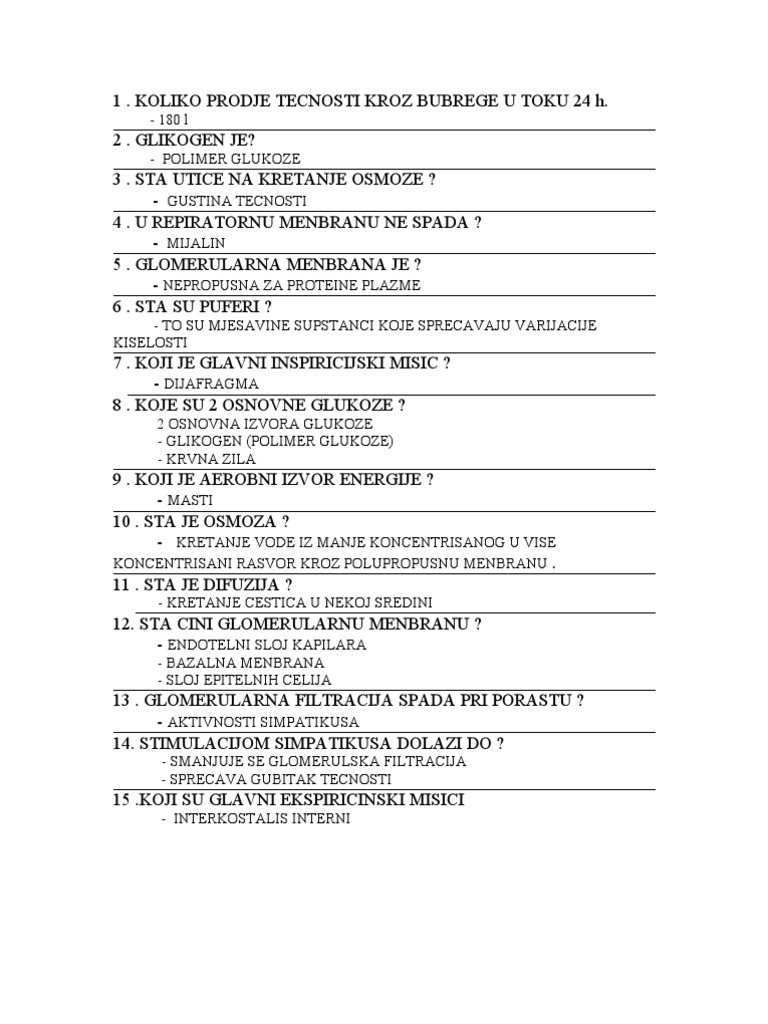 1 . KOLIKO PRODJE TECNOSTI KROZ BUBREGE U TOKU 24 h.
- 180 l

2 . GLIKOGEN JE?
- POLIMER GLUKOZE

3 . STA UTICE NA KRETANJE OSMOZE ?
- GUSTINA TECNOSTI

4 . U REPIRATORNU MENBRANU NE SPADA ?
- MIJALIN

5 . GLOMERULARNA MENBRANA JE ?
- NEPROPUSNA ZA PROTEINE PLAZME

6 . STA SU PUFERI ?
- TO SU MJESAVINE SUPSTANCI KOJE SPRECAVAJU VARIJACIJE KISELOSTI

7 . KOJI JE GLAVNI INSPIRICIJSKI MISIC ?
- DIJAFRAGMA

8 . KOJE SU 2 OSNOVNE GLUKOZE ?
2 OSNOVNA IZVORA GLUKOZE
- GLIKOGEN (POLIMER GLUKOZE)
- KRVNA ZILA

9 . KOJI JE AEROBNI IZVOR ENERGIJE ?
- MASTI

10 . STA JE OSMOZA ?
- KRETANJE VODE IZ MANJE KONCENTRISANOG U VISE KONCENTRISANI RASVOR KROZ POLUPROPUSNU MENBRANU .

11 . STA JE DIFUZIJA ?
- KRETANJE CESTICA U NEKOJ SREDINI

12. STA CINI GLOMERULARNU MENBRANU ?
- ENDOTELNI SLOJ KAPILARA
- BAZALNA MENBRANA
- SLOJ EPITELNIH CELIJA

13 . GLOMERULARNA FILTRACIJA SPADA PRI PORASTU ?
- AKTIVNOSTI SIMPATIKUSA

14. STIMULACIJOM SIMPATIKUSA DOLAZI DO ?
- SMANJUJE SE GLOMERULSKA FILTRACIJA
- SPRECAVA GUBITAK TECNOSTI

15 .KOJI SU GLAVNI EKSPIRICINSKI MISICI
- INTERKOSTALIS INTERNI